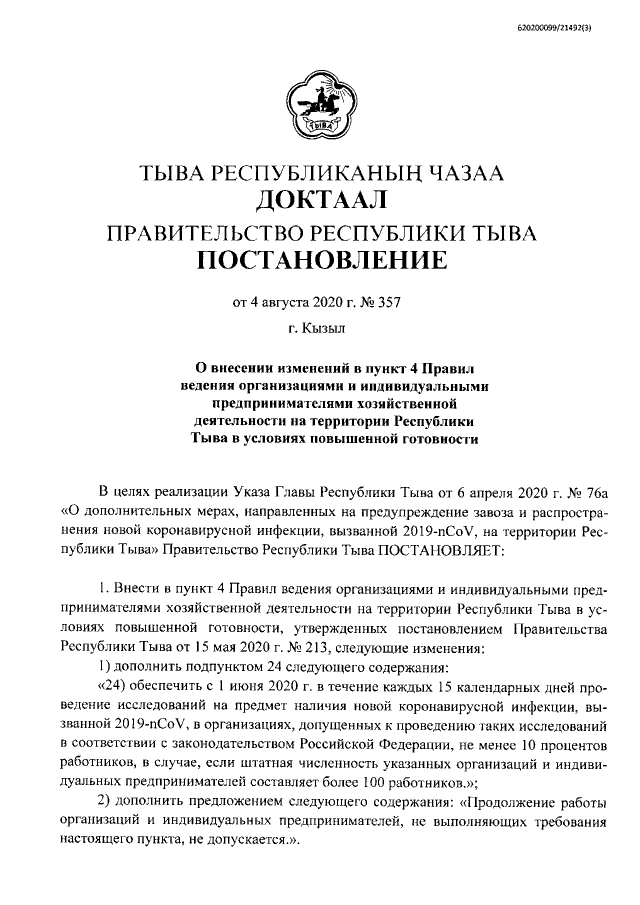 620200099/21492(3)

ТЫВА

ТЫВА РЕСПУБЛИКАНЫҢ ЧАЗАА
ДОКТААЛ
ПРАВИТЕЛЬСТВО РЕСПУБЛИКИ ТЫВА
ПОСТАНОВЛЕНИЕ

от 4 августа 2020 г. № 357

г. Кызыл

О внесении изменений в пункт 4 Правил ведения организациями и индивидуальными предпринимателями хозяйственной деятельности на территории Республики Тыва в условиях повышенной готовности

В целях реализации Указа Главы Республики Тыва от 6 апреля 2020 г. № 76а «О дополнительных мерах, направленных на предупреждение завоза и распространения новой коронавирусной инфекции, вызванной 2019-nCoV, на территории Республики Тыва» Правительство Республики Тыва ПОСТАНОВЛЯЕТ:

1. Внести в пункт 4 Правил ведения организациями и индивидуальными предпринимателями хозяйственной деятельности на территории Республики Тыва в условиях повышенной готовности, утвержденных постановлением Правительства Республики Тыва от 15 мая 2020 г. № 213, следующие изменения:

1) дополнить подпунктом 24 следующего содержания:

«24) обеспечить с 1 июня 2020 г. в течение каждых 15 календарных дней проведение исследований на предмет наличия новой коронавирусной инфекции, вызванной 2019-nCoV, в организациях, допущенных к проведению таких исследований в соответствии с законодательством Российской Федерации, не менее 10 процентов работников, в случае, если штатная численность указанных организаций и индивидуальных предпринимателей составляет более 100 работников.»;

2) дополнить предложением следующего содержания: «Продолжение работы организаций и индивидуальных предпринимателей, не выполняющих требования настоящего пункта, не допускается.».